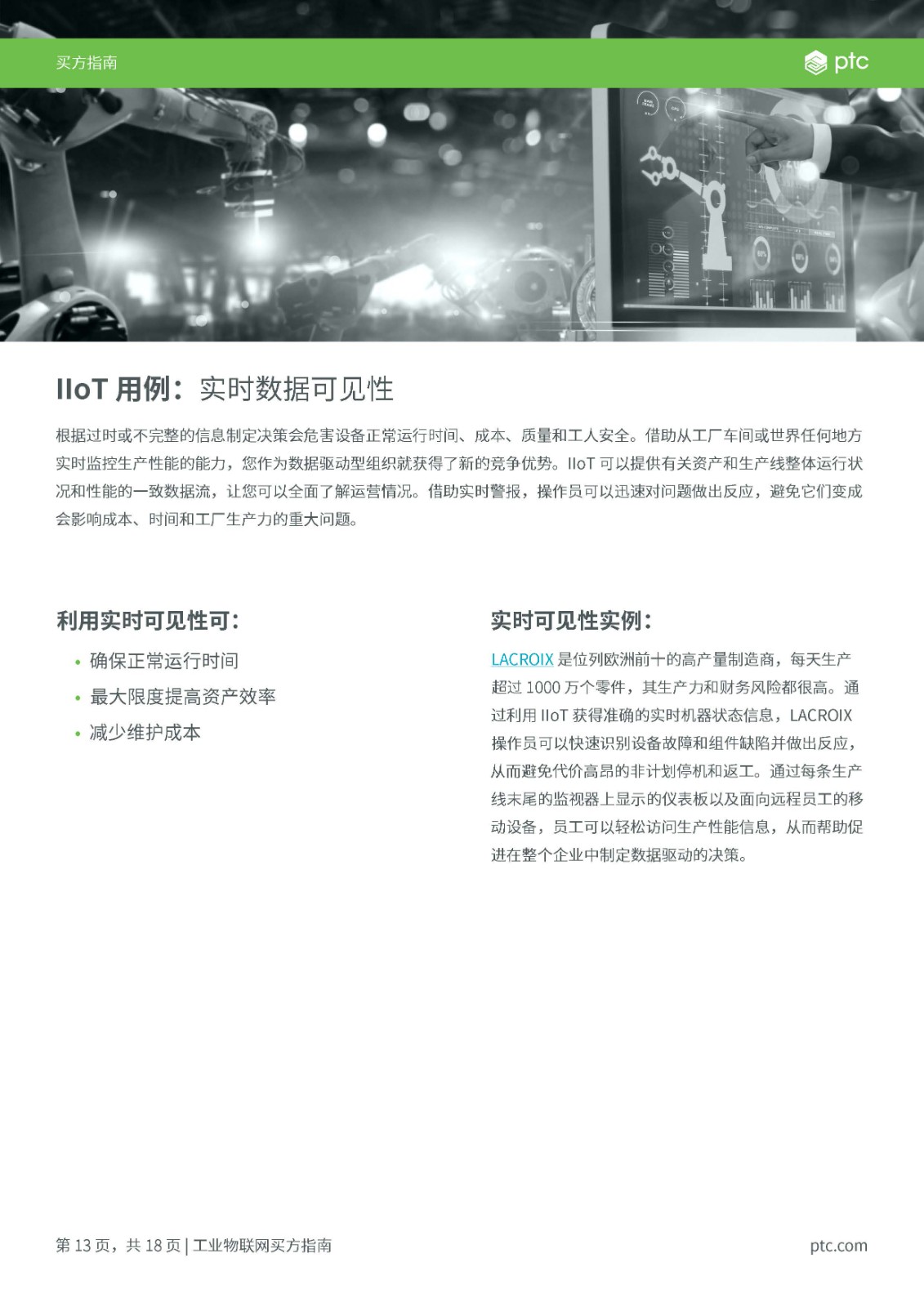 买方指南

ptc

IIoT 用例：实时数据可见性

根据过时或不完整的信息制定决策会危害设备正常运行时间、成本、质量和工人安全。借助从工厂车间或世界任何地方实时监控生产性能的能力，您作为数据驱动型组织就获得了新的竞争优势。IIoT 可以提供有关资产和生产线整体运行状况和性能的一致数据流，让您可以全面了解运营情况。借助实时警报，操作员可以迅速对问题做出反应，避免它们变成会影响成本、时间和工厂生产力的重大问题。

利用实时可见性可：

• 确保正常运行时间
• 最大限度提高资产效率
• 减少维护成本

实时可见性实例：

LACROIX 是位列欧洲前十的高产量制造商，每天生产超过 1000 万个零件，其生产力和财务风险都很高。通过利用 IIoT 获得准确的实时机器状态信息，LACROIX 操作员可以快速识别设备故障和组件缺陷并做出反应，从而避免代价高昂的非计划停机和返工。通过每条生产线末尾的监视器上显示的仪表板以及面向远程员工的移动设备，员工可以轻松访问生产性能信息，从而帮助促进在整个企业中制定数据驱动的决策。

第 13 页，共 18 页 | 工业物联网买方指南

ptc.com